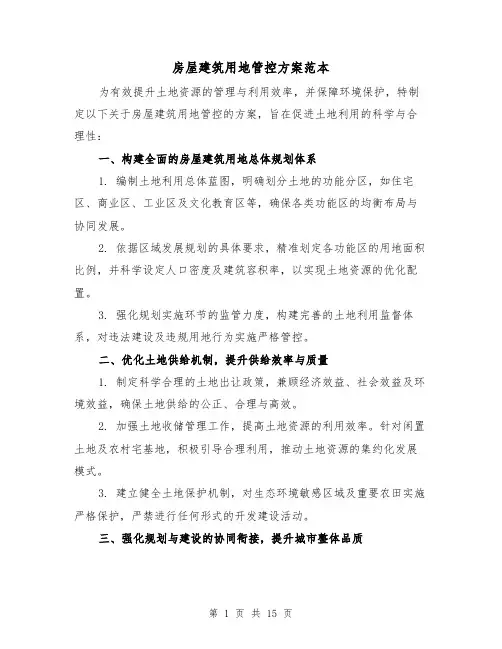 房屋建筑用地管控方案范本

为有效提升土地资源的管理与利用效率，并保障环境保护，特制定以下关于房屋建筑用地管控的方案，旨在促进土地利用的科学与合理性：

一、构建全面的房屋建筑用地总体规划体系

1. 编制土地利用总体蓝图，明确划分土地的功能分区，如住宅区、商业区、工业区及文化教育区等，确保各类功能区的均衡布局与协同发展。

2. 依据区域发展规划的具体要求，精准划定各功能区的用地面积比例，并科学设定人口密度及建筑容积率，以实现土地资源的优化配置。

3. 强化规划实施环节的监管力度，构建完善的土地利用监督体系，对违法建设及违规用地行为实施严格管控。

二、优化土地供给机制，提升供给效率与质量

1. 制定科学合理的土地出让政策，兼顾经济效益、社会效益及环境效益，确保土地供给的公正、合理与高效。

2. 加强土地收储管理工作，提高土地资源的利用效率。针对闲置土地及农村宅基地，积极引导合理利用，推动土地资源的集约化发展模式。

3. 建立健全土地保护机制，对生态环境敏感区域及重要农田实施严格保护，严禁进行任何形式的开发建设活动。

三、强化规划与建设的协同衔接，提升城市整体品质

第 1 页 共 15 页